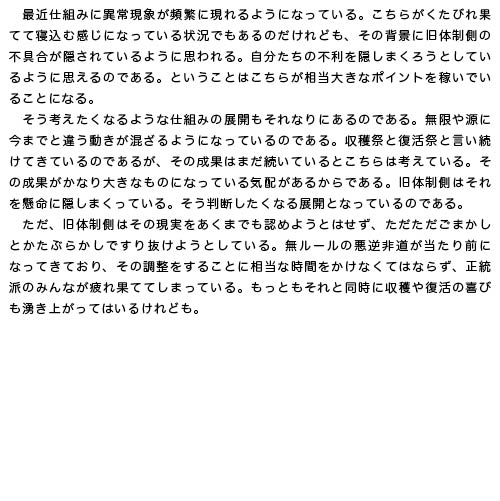 最近仕組みに異常現象が頻繁に現れるようになっている。こちらがくたびれ果てて寝込む感じになっている状況でもあるのだけれども、その背景に旧体制側の不具合が隠されているように思われる。自分たちの不利を隠しまくろうとしているように思えるのである。ということはこちらが相当大きなポイントを稼いでいることになる。

そう考えたくなるような仕組みの展開もそれなりにあるのである。無限や源に今までと違う動きが混ざるようになっているのである。収穫祭と復活祭と言い続けてきているのであるが、その成果はまだ続いているとこちらは考えている。その成果がかなり大きなものになっている気配があるからである。旧体制側はそれを懸命に隠しまくっている。そう判断したくなる展開となっているのである。

ただ、旧体制側はその現実をあくまでも認めようとはせず、ただただごまかしとかたぶらかしですり抜けようとしている。無ルールの悪逆非道が当たり前になってきており、その調整をすることに相当な時間をかけなくてはならず、正統派のみんなが疲れ果ててしまっている。もっともそれと同時に収穫や復活の喜びも湧き上がってはいるけれども。